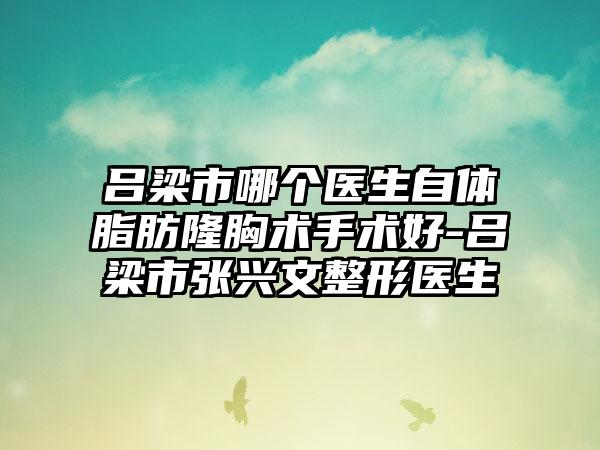 吕梁市哪个医生自体脂肪隆胸术手术好-吕梁市张兴文整形医生